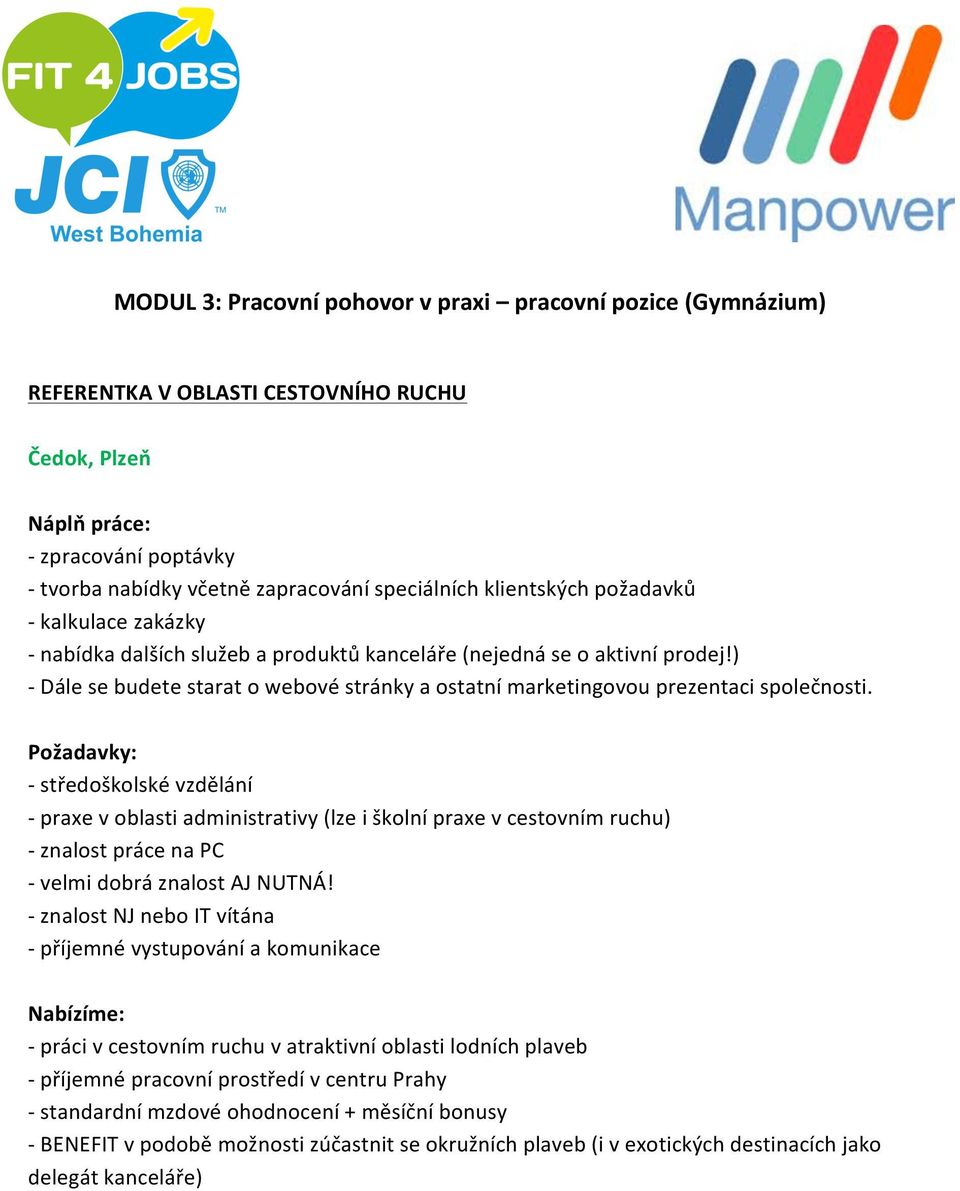 FIT 4 JOBS
JCI
TM
West Bohemia

Manpower

MODUL 3: Pracovní pohovor v praxi – pracovní pozice (Gymnázium)

REFERENTKA V OBLASTI CESTOVNÍHO RUCHU

Čedok, Plzeň

Náplň práce:
- zpracování poptávky
- tvorba nabídky včetně zapracování speciálních klientských požadavků
- kalkulace zakázky
- nabídka dalších služeb a produktů kanceláře (nejedná se o aktivní prodej!)
- Dále se budete starat o webové stránky a ostatní marketingovou prezentaci společnosti.

Požadavky:
- středoškolské vzdělání
- praxe v oblasti administrativy (lze i školní praxe v cestovním ruchu)
- znalost práce na PC
- velmi dobrá znalost AJ NUTNÁ!
- znalost NJ nebo IT vítána
- příjemné vystupování a komunikace

Nabízíme:
- práci v cestovním ruchu v atraktivní oblasti lodních plaveb
- příjemné pracovní prostředí v centru Prahy
- standardní mzdové ohodnocení + měsíční bonusy
- BENEFIT v podobě možnosti zúčastnit se okružních plaveb (i v exotických destinacích jako delegát kanceláře)